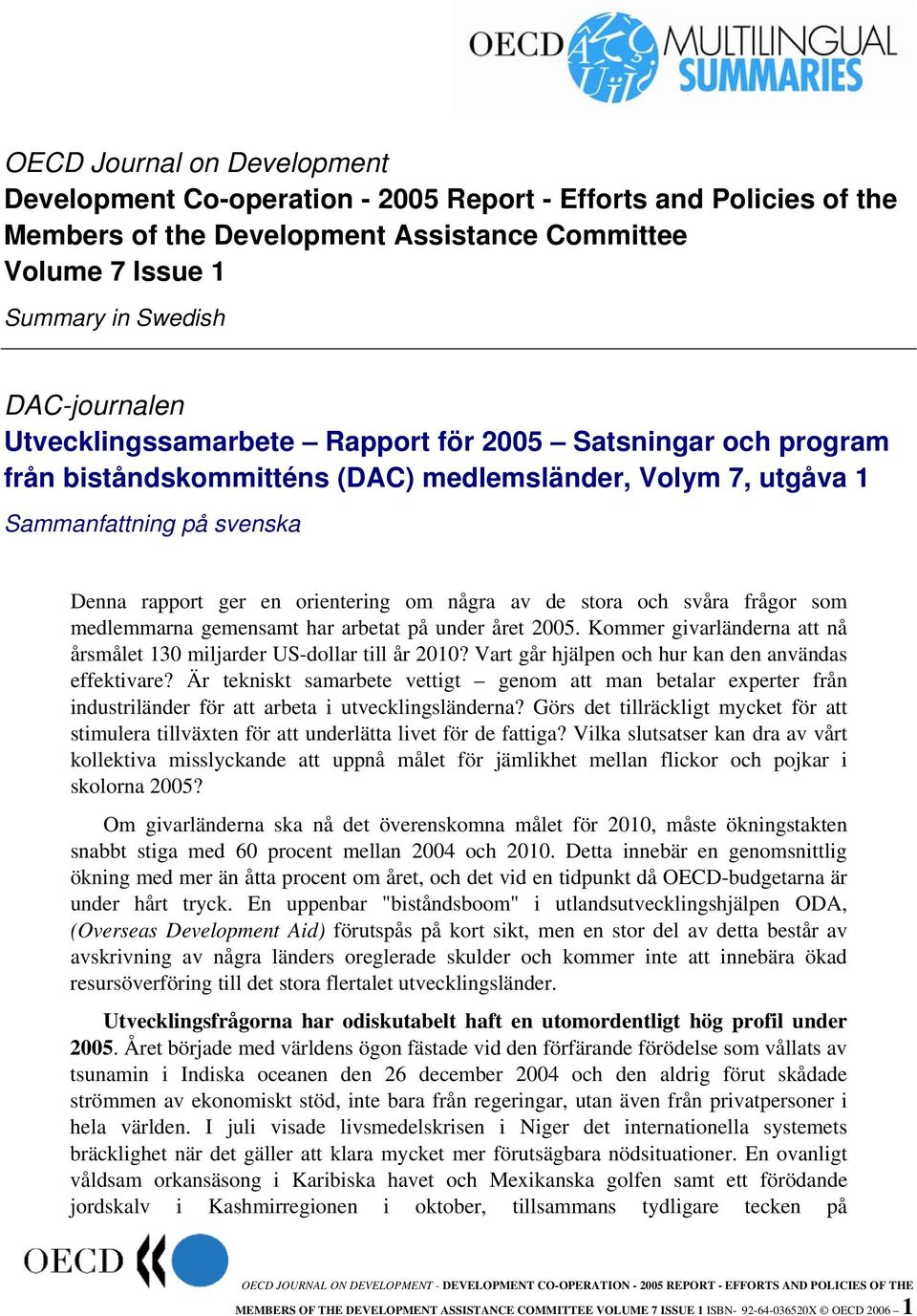 OECD MULTILINGUAL SUMMARIES

OECD Journal on Development
Development Co-operation - 2005 Report - Efforts and Policies of the Members of the Development Assistance Committee
Volume 7 Issue 1
Summary in Swedish

DAC-journalen
Utvecklingssamarbete – Rapport för 2005 – Satsningar och program från biståndskommitténs (DAC) medlemsländer, Volym 7, utgåva 1
Sammanfattning på svenska

Denna rapport ger en orientering om några av de stora och svåra frågor som medlemmarna gemensamt har arbetat på under året 2005. Kommer givarländerna att nå årsmålet 130 miljarder US-dollar till år 2010? Vart går hjälpen och hur kan den användas effektivare? Är tekniskt samarbete vettigt – genom att man betalar experter från industriländer för att arbeta i utvecklingsländerna? Görs det tillräckligt mycket för att stimulera tillväxten för att underlätta livet för de fattiga? Vilka slutsatser kan dra av vårt kollektiva misslyckande att uppnå målet för jämlikhet mellan flickor och pojkar i skolorna 2005?

Om givarländerna ska nå det överenskomna målet för 2010, måste ökningstakten snabbt stiga med 60 procent mellan 2004 och 2010. Detta innebär en genomsnittlig ökning med mer än åtta procent om året, och det vid en tidpunkt då OECD-budgetarna är under hårt tryck. En uppenbar "biståndsboom" i utlandsutvecklingshjälpen ODA, (Overseas Development Aid) förutspås på kort sikt, men en stor del av detta består av avskrivning av några länders oreglerade skulder och kommer inte att innebära ökad resursöverföring till det stora flertalet utvecklingsländer.

Utvecklingsfrågorna har odiskutabelt haft en utomordentligt hög profil under 2005. Året började med världens ögon fästade vid den förfärande förödelse som vållats av tsunamin i Indiska oceanen den 26 december 2004 och den aldrig förut skådade strömmen av ekonomiskt stöd, inte bara från regeringar, utan även från privatpersoner i hela världen. I juli visade livsmedelskrisen i Niger det internationella systemets bräcklighet när det gäller att klara mycket mer förutsägbara nödsituationer. En ovanligt våldsam orkansäsong i Karibiska havet och Mexikanska golfen samt ett förödande jordskalv i Kashmirregionen i oktober, tillsammans tydligare tecken på

OECD

OECD JOURNAL ON DEVELOPMENT - DEVELOPMENT CO-OPERATION - 2005 REPORT - EFFORTS AND POLICIES OF THE MEMBERS OF THE DEVELOPMENT ASSISTANCE COMMITTEE VOLUME 7 ISSUE 1 ISBN- 92-64-036520X © OECD 2006 – 1